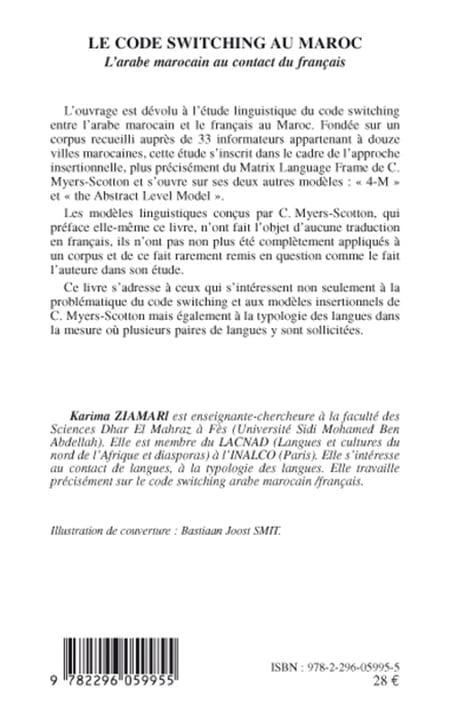 LE CODE SWITCHING AU MAROC
L'arabe marocain au contact du français

L'ouvrage est dévolu à l'étude linguistique du code switching entre l'arabe marocain et le français au Maroc. Fondée sur un corpus recueilli auprès de 33 informateurs appartenant à douze villes marocaines, cette étude s'inscrit dans le cadre de l'approche insertionnelle, plus précisément du Matrix Language Frame de C. Myers-Scotton et s'ouvre sur ses deux autres modèles : « 4-M » et « the Abstract Level Model ».

Les modèles linguistiques conçus par C. Myers-Scotton, qui préface elle-même ce livre, n'ont fait l'objet d'aucune traduction en français, ils n'ont pas non plus été complètement appliqués à un corpus et de ce fait rarement remis en question comme le fait l'auteure dans son étude.

Ce livre s'adresse à ceux qui s'intéressent non seulement à la problématique du code switching et aux modèles insertionnels de C. Myers-Scotton mais également à la typologie des langues dans la mesure où plusieurs paires de langues y sont sollicitées.

Karima ZIAMARI est enseignante-chercheure à la faculté des Sciences Dhar El Mahraz à Fès (Université Sidi Mohamed Ben Abdellah). Elle est membre du LACNAD (Langues et cultures du nord de l'Afrique et diasporas) à l'INALCO (Paris). Elle s'intéresse au contact de langues, à la typologie des langues. Elle travaille précisément sur le code switching arabe marocain /français.

Illustration de couverture : Bastiaan Joost SMIT.

9 782296 059955

ISBN : 978-2-296-05995-5
28 €